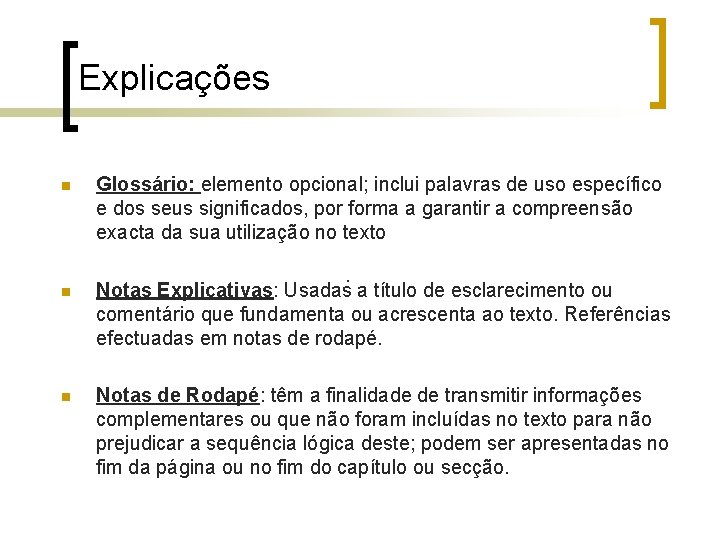 Explicações

Glossário: elemento opcional; inclui palavras de uso específico e dos seus significados, por forma a garantir a compreensão exacta da sua utilização no texto

Notas Explicativas: Usadas a título de esclarecimento ou comentário que fundamenta ou acrescenta ao texto. Referências efectuadas em notas de rodapé.

Notas de Rodapé: têm a finalidade de transmitir informações complementares ou que não foram incluídas no texto para não prejudicar a sequência lógica deste; podem ser apresentadas no fim da página ou no fim do capítulo ou secção.